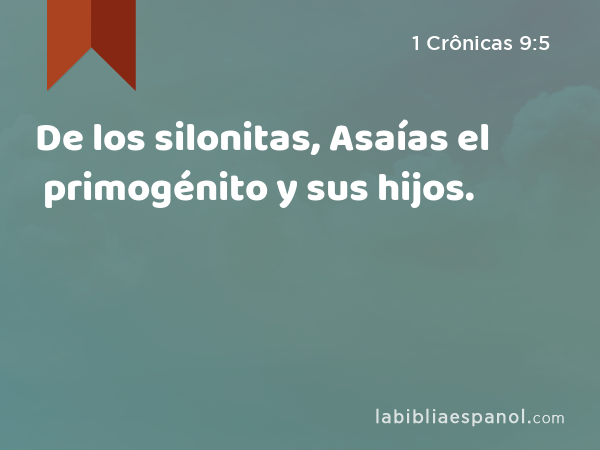 1 Crônicas 9:5

De los silonitas, Asaías el primogénito y sus hijos.

labibliaespanol.com